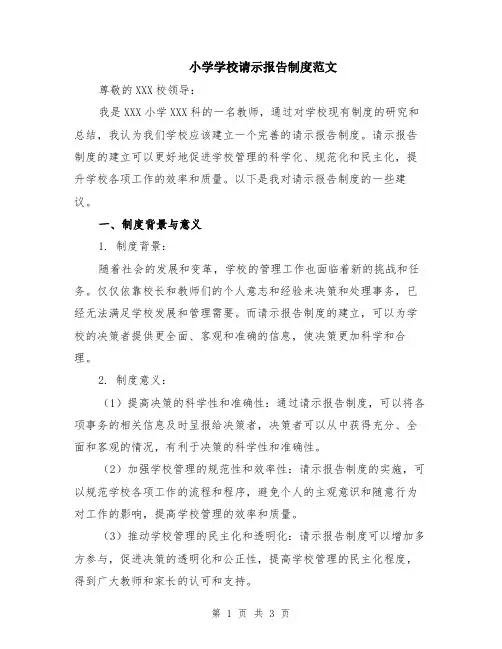 小学学校请示报告制度范文

尊敬的XXX校领导：

我是XXX小学XXX科的一名教师，通过对学校现有制度的研究和总结，我认为我们学校应该建立一个完善的请示报告制度。请示报告制度的建立可以更好地促进学校管理的科学化、规范化和民主化，提升学校各项工作的效率和质量。以下是我对请示报告制度的一些建议。

一、制度背景与意义

1. 制度背景：

随着社会的发展和变革，学校的管理工作也面临着新的挑战和任务。仅仅依靠校长和教师们的个人意志和经验来决策和处理事务，已经无法满足学校发展和管理需要。而请示报告制度的建立，可以为学校的决策者提供更全面、客观和准确的信息，使决策更加科学和合理。

2. 制度意义：

（1）提高决策的科学性和准确性：通过请示报告制度，可以将各项事务的相关信息及时呈报给决策者，决策者可以从中获得充分、全面和客观的情况，有利于决策的科学性和准确性。

（2）加强学校管理的规范性和效率性：请示报告制度的实施，可以规范学校各项工作的流程和程序，避免个人的主观意识和随意行为对工作的影响，提高学校管理的效率和质量。

（3）推动学校管理的民主化和透明化：请示报告制度可以增加多方参与，促进决策的透明化和公正性，提高学校管理的民主化程度，得到广大教师和家长的认可和支持。

第 1 页 共 3 页